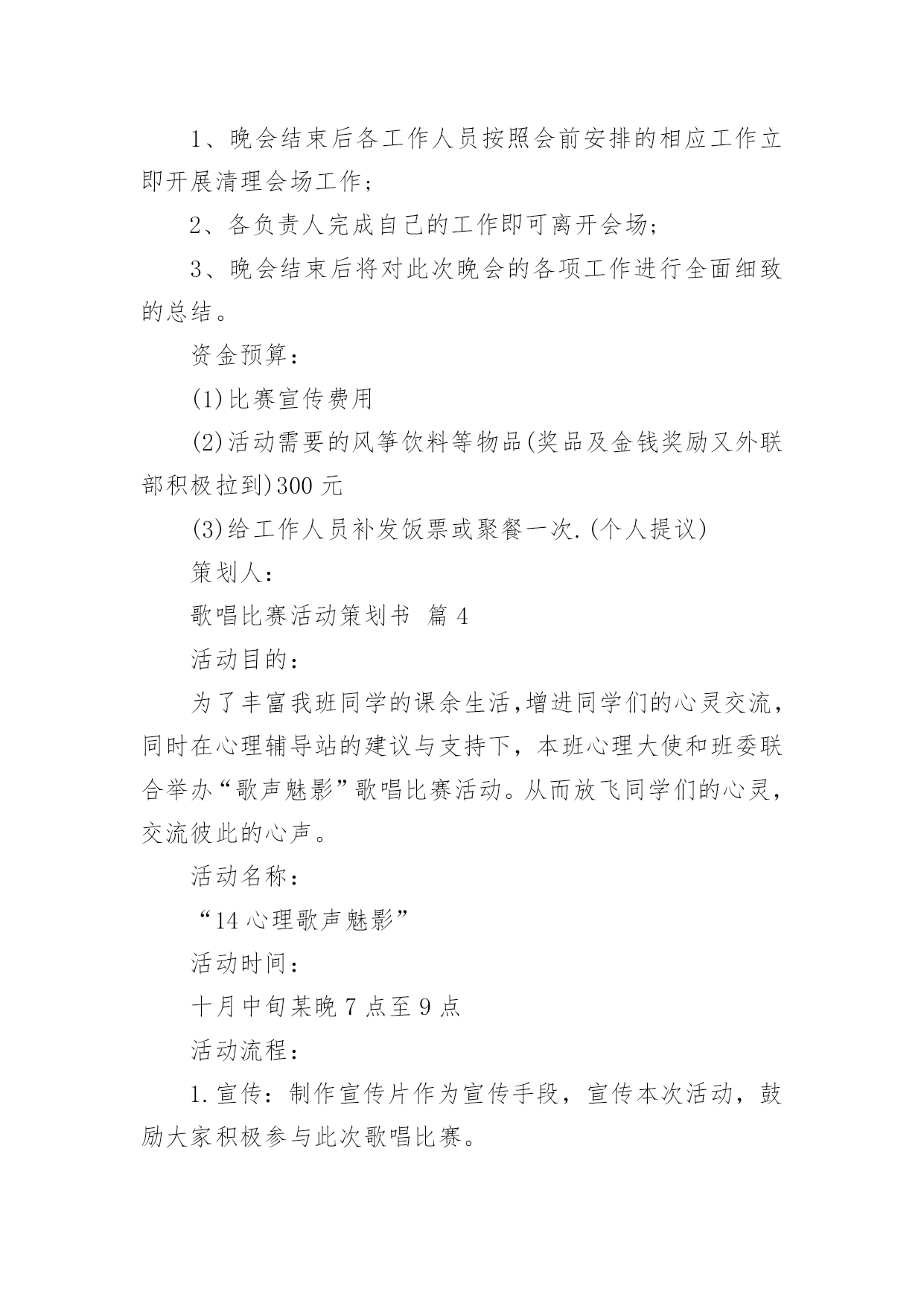 1、晚会结束后各工作人员按照会前安排的相应工作立即开展清理会场工作；

2、各负责人完成自己的工作即可离开会场；

3、晚会结束后将对此次晚会的各项工作进行全面细致的总结。

资金预算：

(1)比赛宣传费用

(2)活动需要的风筝饮料等物品(奖品及金钱奖励又外联部积极拉到)300 元

(3)给工作人员补发饭票或聚餐一次.(个人提议)

策划人：

歌唱比赛活动策划书 篇 4

活动目的：

为了丰富我班同学的课余生活,增进同学们的心灵交流，同时在心理辅导站的建议与支持下，本班心理大使和班委联合举办“歌声魅影”歌唱比赛活动。从而放飞同学们的心灵，交流彼此的心声。

活动名称：

“14 心理歌声魅影”

活动时间：

十月中旬某晚 7 点至 9 点

活动流程：

1.宣传：制作宣传片作为宣传手段，宣传本次活动，鼓励大家积极参与此次歌唱比赛。